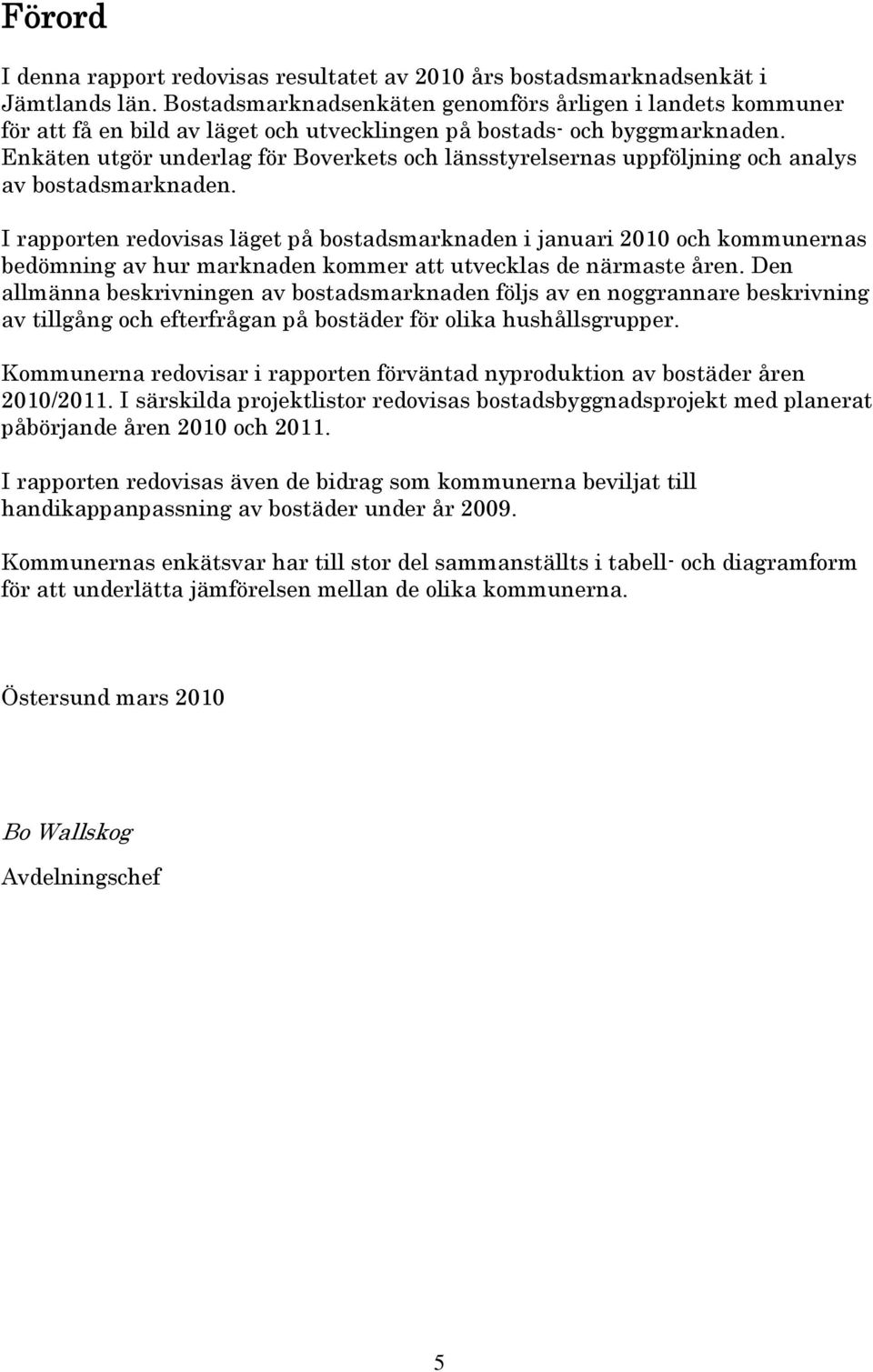 Förord

I denna rapport redovisas resultatet av 2010 års bostadsmarknadsenkät i Jämtlands län. Bostadsmarknadsenkäten genomförs årligen i landets kommuner för att få en bild av läget och utvecklingen på bostads- och byggmarknaden. Enkäten utgör underlag för Boverkets och länsstyrelsernas uppföljning och analys av bostadsmarknaden.

I rapporten redovisas läget på bostadsmarknaden i januari 2010 och kommunernas bedömning av hur marknaden kommer att utvecklas de närmaste åren. Den allmänna beskrivningen av bostadsmarknaden följs av en noggrannare beskrivning av tillgång och efterfrågan på bostäder för olika hushållsgrupper.

Kommunerna redovisar i rapporten förväntad nyproduktion av bostäder åren 2010/2011. I särskilda projektlistor redovisas bostadsbyggnadsprojekt med planerat påbörjande åren 2010 och 2011.

I rapporten redovisas även de bidrag som kommunerna beviljat till handikappanpassning av bostäder under år 2009.

Kommunernas enkätsvar har till stor del sammanställts i tabell- och diagramform för att underlätta jämförelsen mellan de olika kommunerna.

Östersund mars 2010

Bo Wallskog

Avdelningschef

5